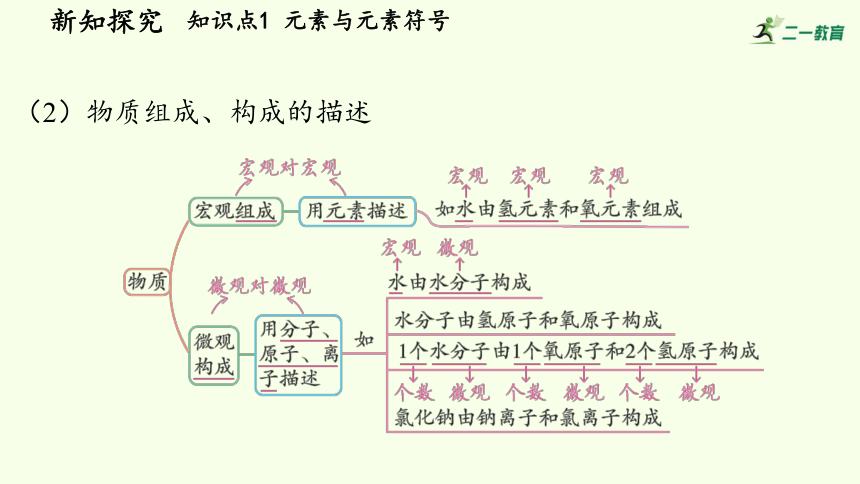 新知探究　知识点1　元素与元素符号

二一教育

（2）物质组成、构成的描述

物质

宏观对宏观

宏观组成

用元素描述

宏观　宏观　宏观

如水由氢元素和氧元素组成

微观对微观

微观构成

用分子、原子、离子描述

如

宏观　微观

水由水分子构成

水分子由氢原子和氧原子构成

1个水分子由1个氧原子和2个氢原子构成

个数　微观　个数　微观　个数　微观

氯化钠由钠离子和氯离子构成